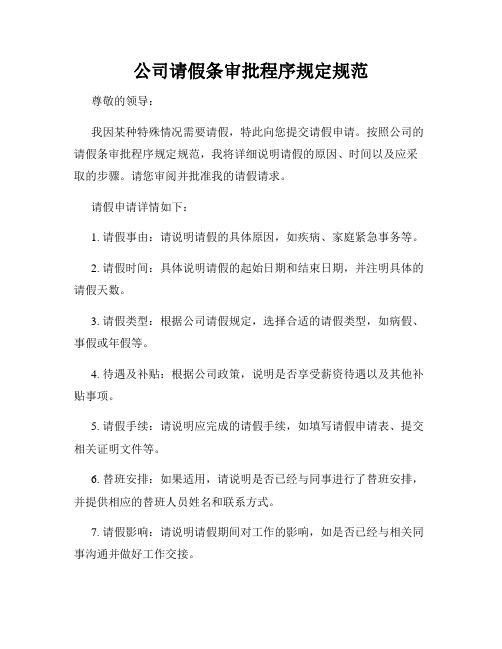 公司请假条审批程序规定规范

尊敬的领导：

我因某种特殊情况需要请假，特此向您提交请假申请。按照公司的请假条审批程序规定规范，我将详细说明请假的原因、时间以及应采取的步骤。请您审阅并批准我的请假请求。

请假申请详情如下：

1. 请假事由：请说明请假的具体原因，如疾病、家庭紧急事务等。

2. 请假时间：具体说明请假的起始日期和结束日期，并注明具体的请假天数。

3. 请假类型：根据公司请假规定，选择合适的请假类型，如病假、事假或年假等。

4. 待遇及补贴：根据公司政策，说明是否享受薪资待遇以及其他补贴事项。

5. 请假手续：请说明应完成的请假手续，如填写请假申请表、提交相关证明文件等。

6. 替班安排：如果适用，请说明是否已经与同事进行了替班安排，并提供相应的替班人员姓名和联系方式。

7. 请假影响：请说明请假期间对工作的影响，如是否已经与相关同事沟通并做好工作交接。